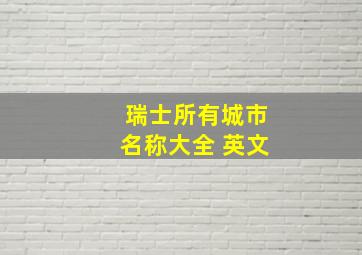 瑞士所有城市
名称大全 英文